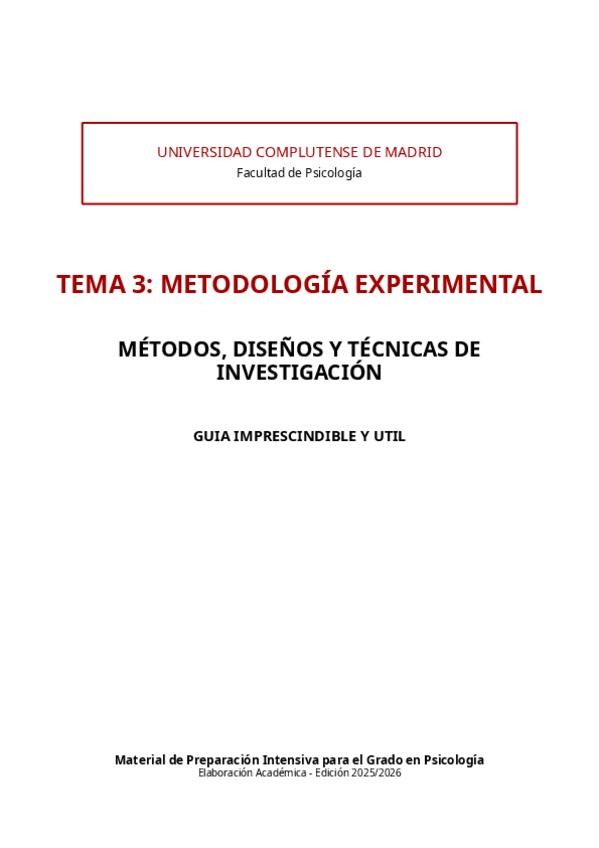 UNIVERSIDAD COMPLUTENSE DE MADRID
Facultad de Psicología

TEMA 3: METODOLOGÍA EXPERIMENTAL

MÉTODOS, DISEÑOS Y TÉCNICAS DE INVESTIGACIÓN

GUIA IMPRESCINDIBLE Y UTIL

Material de Preparación Intensiva para el Grado en Psicología
Elaboración Académica - Edición 2025/2026